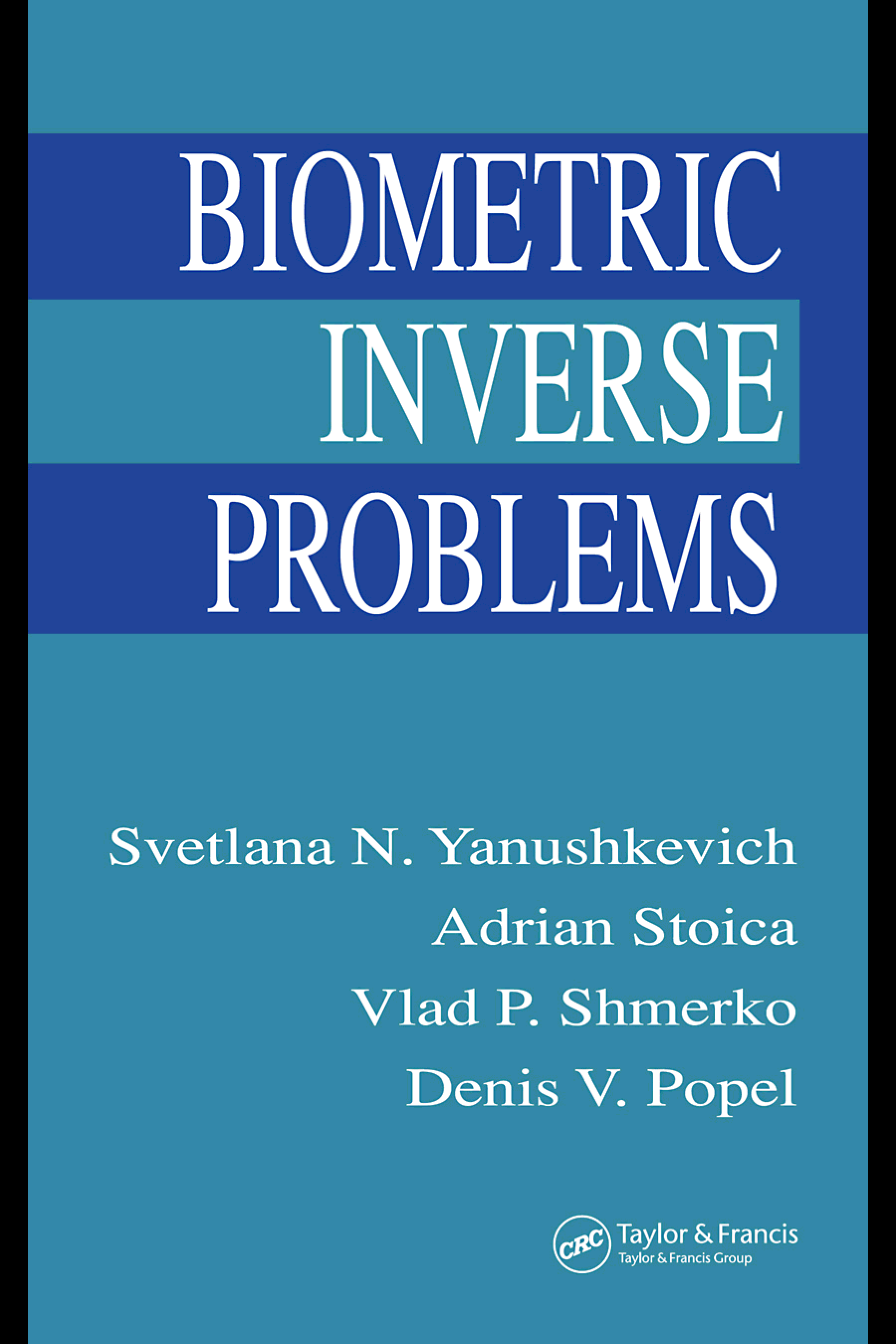 BIOMETRIC
INVERSE
PROBLEMS

Svetlana N. Yanushkevich
Adrian Stoica
Vlad P. Shmerko
Denis V. Popel

CRC Taylor & Francis
Taylor & Francis Group